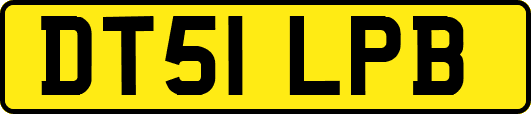 DT51 LPB